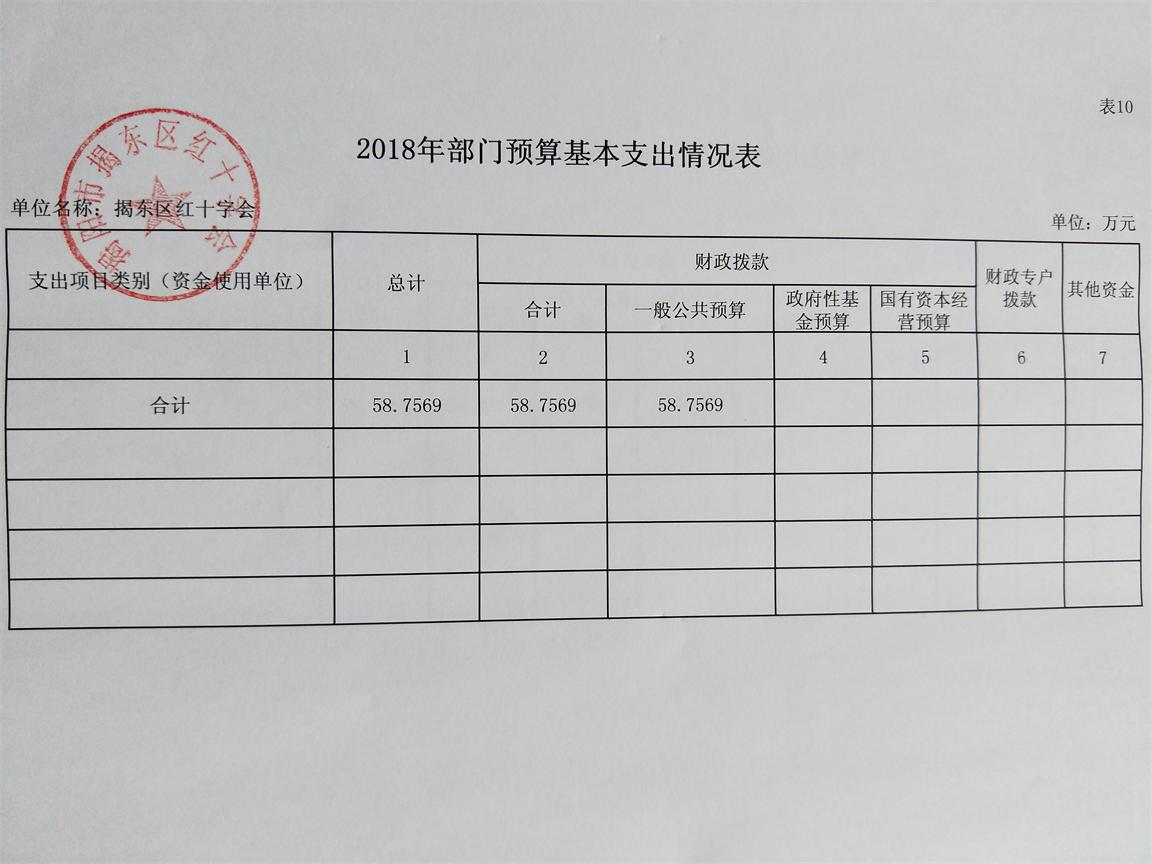 表10

2018年部门预算基本支出情况表

揭阳市揭东区红十字会

单位名称：揭东区红十字会

单位：万元

| 支出项目类别（资金使用单位） | 总计 | 财政拨款 合计 | 财政拨款 一般公共预算 | 财政拨款 政府性基金预算 | 财政拨款 国有资本经营预算 | 财政专户拨款 | 其他资金 |
|---|---|---|---|---|---|---|---|
| | 1 | 2 | 3 | 4 | 5 | 6 | 7 |
| 合计 | 58.7569 | 58.7569 | 58.7569 | | | | |
| | | | | | | | |
| | | | | | | | |
| | | | | | | | |
| | | | | | | | |